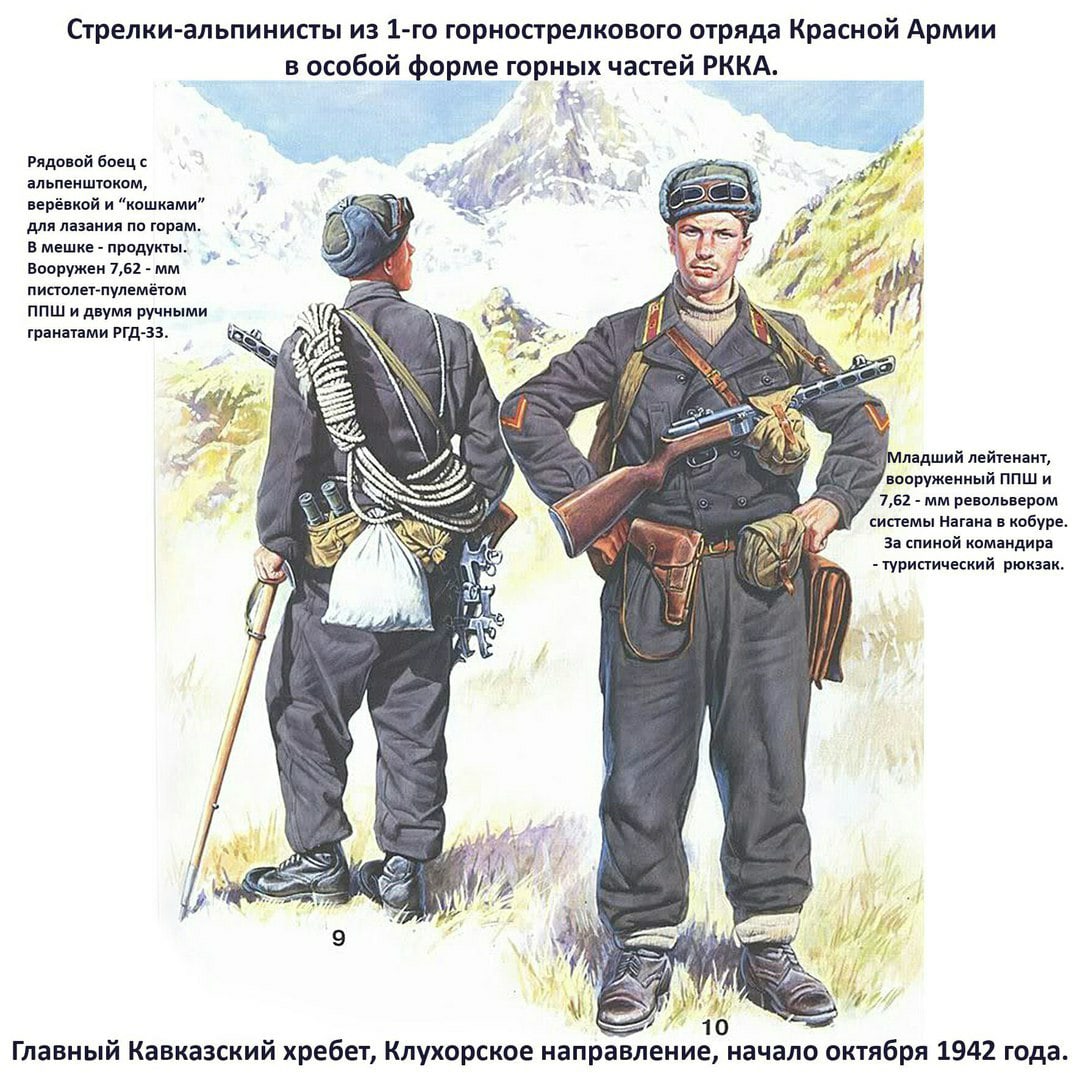 Стрелки-альпинисты из 1-го горнострелкового отряда Красной Армии в особой форме горных частей РККА.

Рядовой боец с альпенштоком, верёвкой и "кошками" для лазания по горам. В мешке - продукты. Вооружен 7,62 - мм пистолет-пулемётом ППШ и двумя ручными гранатами РГД-33.

Младший лейтенант, вооруженный ППШ и 7,62 - мм револьвером системы Нагана в кобуре. За спиной командира - туристический рюкзак.

9

10

Главный Кавказский хребет, Клухорское направление, начало октября 1942 года.